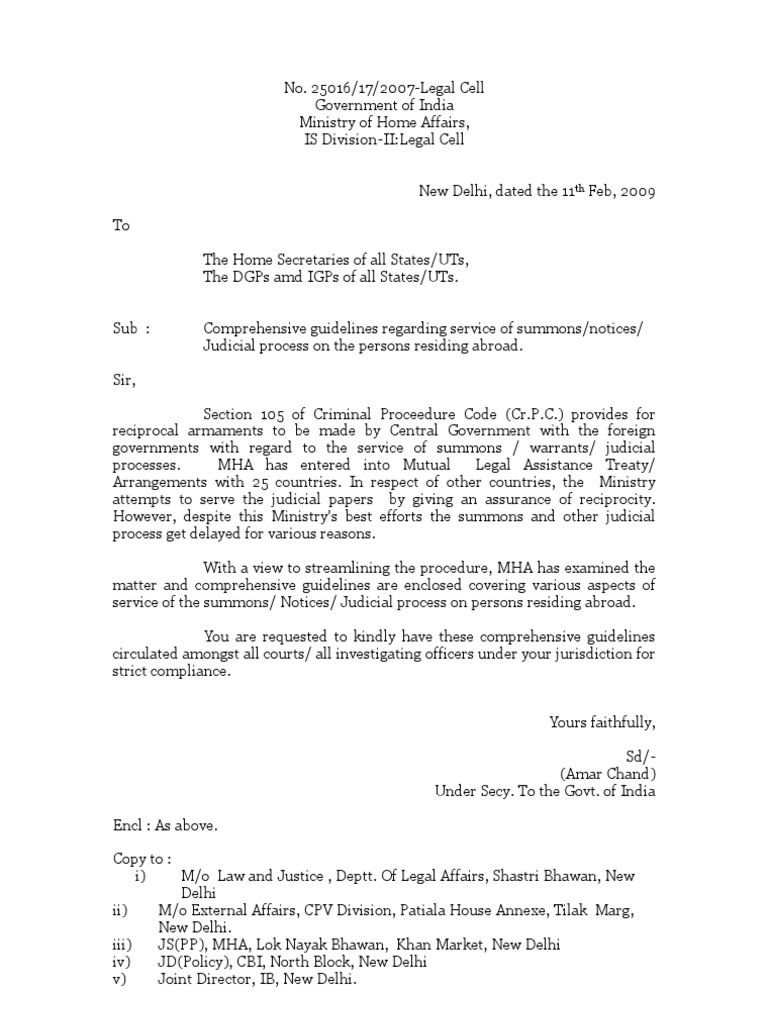 No. 25016/17/2007-Legal Cell
Government of India
Ministry of Home Affairs,
IS Division-II:Legal Cell

New Delhi, dated the 11$^{th}$ Feb, 2009

To

The Home Secretaries of all States/UTs,
The DGPs amd IGPs of all States/UTs.

Sub : Comprehensive guidelines regarding service of summons/notices/ Judicial process on the persons residing abroad.

Sir,

Section 105 of Criminal Proceedure Code (Cr.P.C.) provides for reciprocal armaments to be made by Central Government with the foreign governments with regard to the service of summons / warrants/ judicial processes. MHA has entered into Mutual Legal Assistance Treaty/ Arrangements with 25 countries. In respect of other countries, the Ministry attempts to serve the judicial papers by giving an assurance of reciprocity. However, despite this Ministry's best efforts the summons and other judicial process get delayed for various reasons.

With a view to streamlining the procedure, MHA has examined the matter and comprehensive guidelines are enclosed covering various aspects of service of the summons/ Notices/ Judicial process on persons residing abroad.

You are requested to kindly have these comprehensive guidelines circulated amongst all courts/ all investigating officers under your jurisdiction for strict compliance.

Yours faithfully,

Sd/-
(Amar Chand)
Under Secy. To the Govt. of India

Encl : As above.

Copy to :
i) M/o Law and Justice , Deptt. Of Legal Affairs, Shastri Bhawan, New Delhi
ii) M/o External Affairs, CPV Division, Patiala House Annexe, Tilak Marg, New Delhi.
iii) JS(PP), MHA, Lok Nayak Bhawan, Khan Market, New Delhi
iv) JD(Policy), CBI, North Block, New Delhi
v) Joint Director, IB, New Delhi.